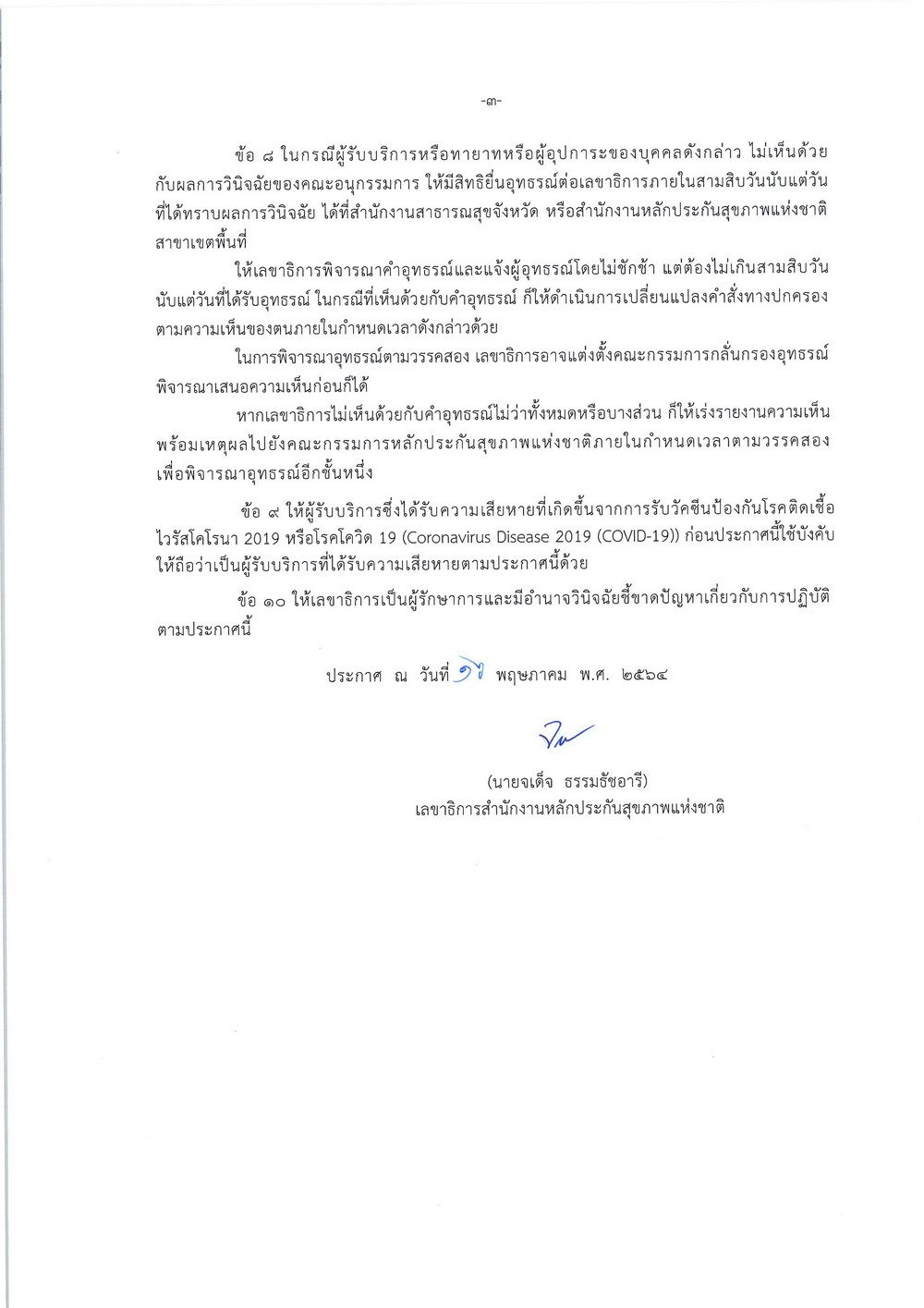 -๓-

ข้อ ๘ ในกรณีผู้รับบริการหรือทายาทหรือผู้อุปการะของบุคคลดังกล่าว ไม่เห็นด้วยกับผลการวินิจฉัยของคณะอนุกรรมการ ให้มีสิทธิยื่นอุทธรณ์ต่อเลขาธิการภายในสามสิบวันนับแต่วันที่ได้ทราบผลการวินิจฉัย ได้ที่สำนักงานสาธารณสุขจังหวัด หรือสำนักงานหลักประกันสุขภาพแห่งชาติ สาขาเขตพื้นที่

ให้เลขาธิการพิจารณาคำอุทธรณ์และแจ้งผู้อุทธรณ์โดยไม่ชักช้า แต่ต้องไม่เกินสามสิบวันนับแต่วันที่ได้รับอุทธรณ์ ในกรณีที่เห็นด้วยกับคำอุทธรณ์ ก็ให้ดำเนินการเปลี่ยนแปลงคำสั่งทางปกครองตามความเห็นของตนภายในกำหนดเวลาดังกล่าวด้วย

ในการพิจารณาอุทธรณ์ตามวรรคสอง เลขาธิการอาจแต่งตั้งคณะกรรมการกลั่นกรองอุทธรณ์พิจารณาเสนอความเห็นก่อนก็ได้

หากเลขาธิการไม่เห็นด้วยกับคำอุทธรณ์ไม่ว่าทั้งหมดหรือบางส่วน ก็ให้เร่งรายงานความเห็นพร้อมเหตุผลไปยังคณะกรรมการหลักประกันสุขภาพแห่งชาติภายในกำหนดเวลาตามวรรคสอง เพื่อพิจารณาอุทธรณ์อีกชั้นหนึ่ง

ข้อ ๙ ให้ผู้รับบริการซึ่งได้รับความเสียหายที่เกิดขึ้นจากการรับวัคซีนป้องกันโรคติดเชื้อไวรัสโคโรนา 2019 หรือโรคโควิด 19 (Coronavirus Disease 2019 (COVID-19)) ก่อนประกาศนี้ใช้บังคับ ให้ถือว่าเป็นผู้รับบริการที่ได้รับความเสียหายตามประกาศนี้ด้วย

ข้อ ๑๐ ให้เลขาธิการเป็นผู้รักษาการและมีอำนาจวินิจฉัยชี้ขาดปัญหาเกี่ยวกับการปฏิบัติตามประกาศนี้

ประกาศ ณ วันที่ ๑๗ พฤษภาคม พ.ศ. ๒๕๖๔

(นายจเด็จ ธรรมธัชอารี)
เลขาธิการสำนักงานหลักประกันสุขภาพแห่งชาติ